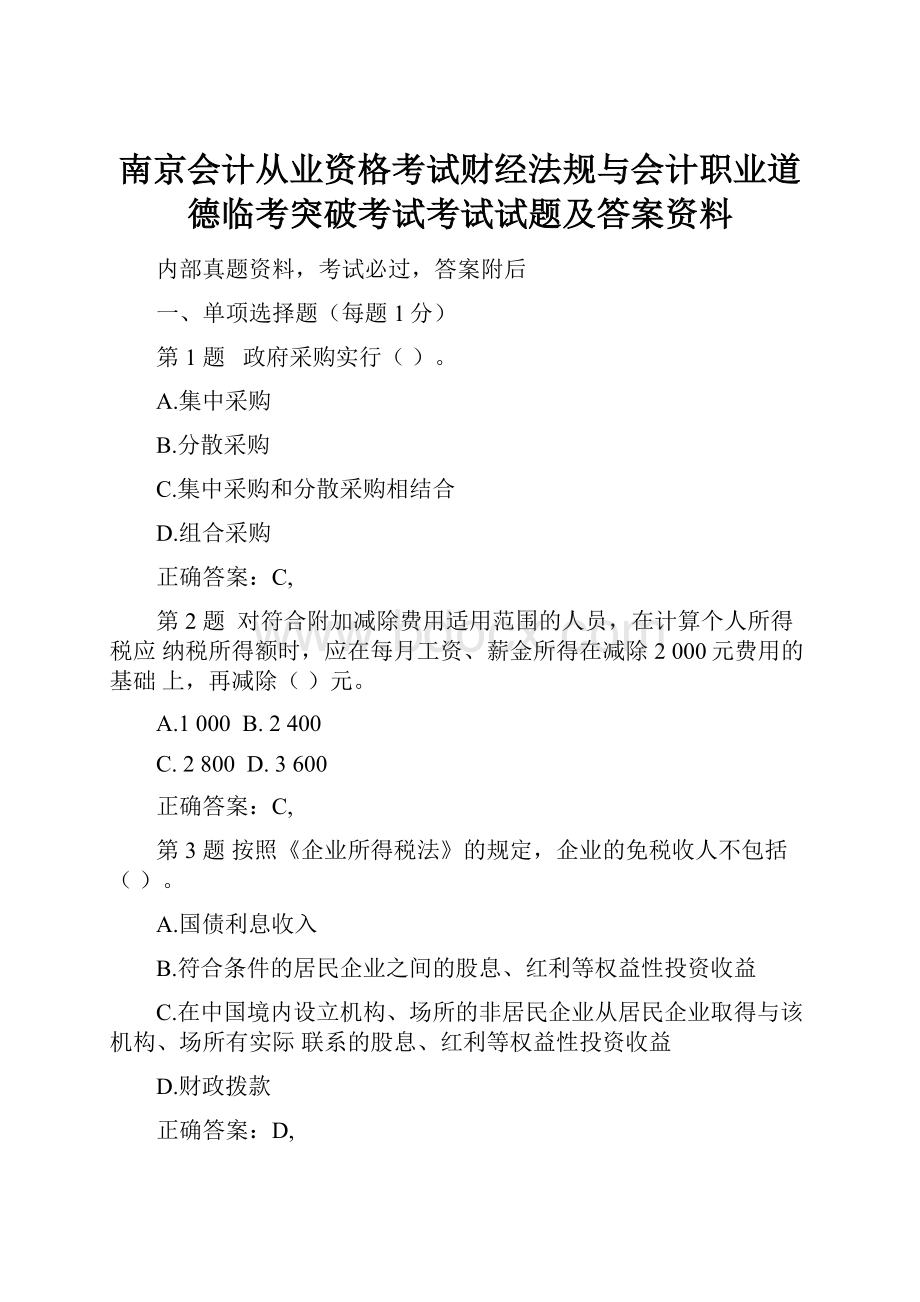 南京会计从业资格考试财经法规与会计职业道德临考突破考试考试试题及答案资料

内部真题资料，考试必过，答案附后

一、单项选择题（每题 1 分）

第 1 题 政府采购实行（ ）。

A.集中采购

B.分散采购

C.集中采购和分散采购相结合

D.组合采购

正确答案：C,

第 2 题 对符合附加减除费用适用范围的人员，在计算个人所得税应 纳税所得额时，应在每月工资、薪金所得在减除 2 000 元费用的基础 上，再减除（ ）元。

A.1 000 B. 2 400

C. 2 800 D. 3 600

正确答案：C,

第 3 题 按照《企业所得税法》的规定，企业的免税收人不包括（ ）。

A.国债利息收入

B.符合条件的居民企业之间的股息、红利等权益性投资收益

C.在中国境内设立机构、场所的非居民企业从居民企业取得与该机构、场所有实际 联系的股息、红利等权益性投资收益

D.财政拨款

正确答案：D,